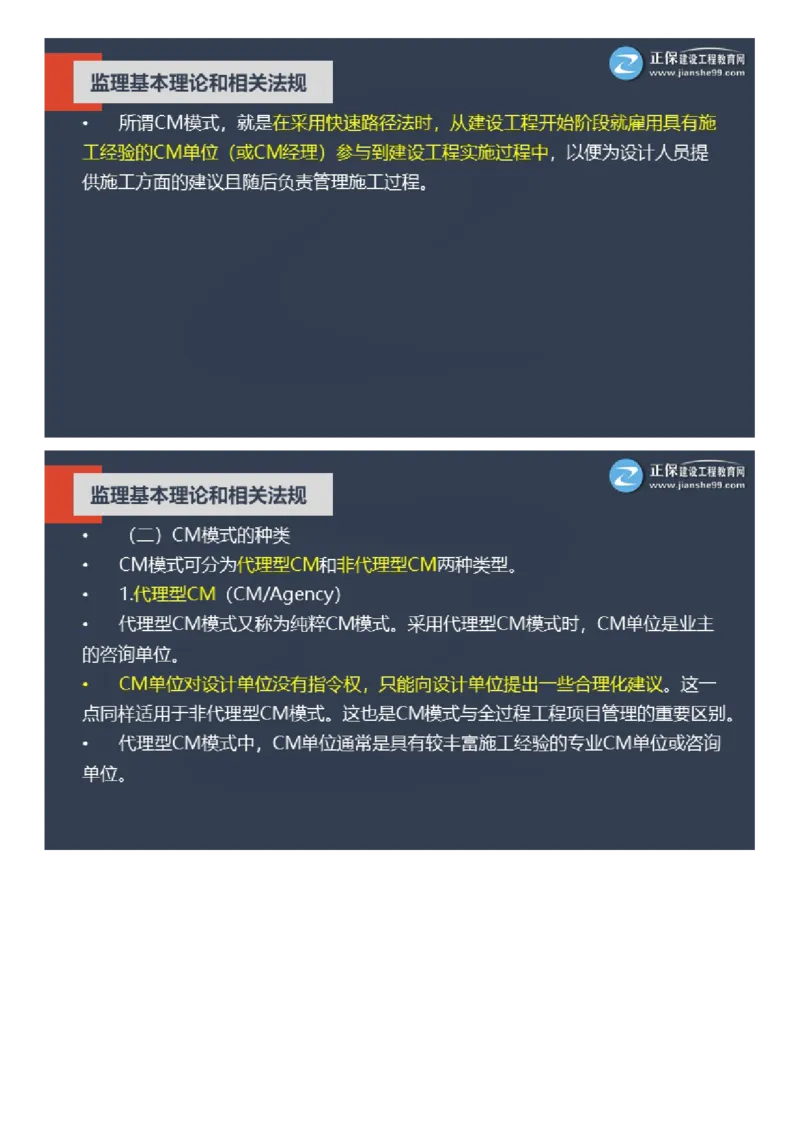 监理基本理论和相关法规

正保建设工程教育网
www.jianshe99.com

• 所谓CM模式，就是在采用快速路径法时，从建设工程开始阶段就雇用具有施工经验的CM单位（或CM经理）参与到建设工程实施过程中，以便为设计人员提供施工方面的建议且随后负责管理施工过程。

监理基本理论和相关法规

正保建设工程教育网
www.jianshe99.com

• （二）CM模式的种类

• CM模式可分为代理型CM和非代理型CM两种类型。

• 1.代理型CM（CM/Agency）

• 代理型CM模式又称为纯粹CM模式。采用代理型CM模式时，CM单位是业主的咨询单位。

• CM单位对设计单位没有指令权，只能向设计单位提出一些合理化建议。这一点同样适用于非代理型CM模式。这也是CM模式与全过程工程项目管理的重要区别。

• 代理型CM模式中，CM单位通常是具有较丰富施工经验的专业CM单位或咨询单位。